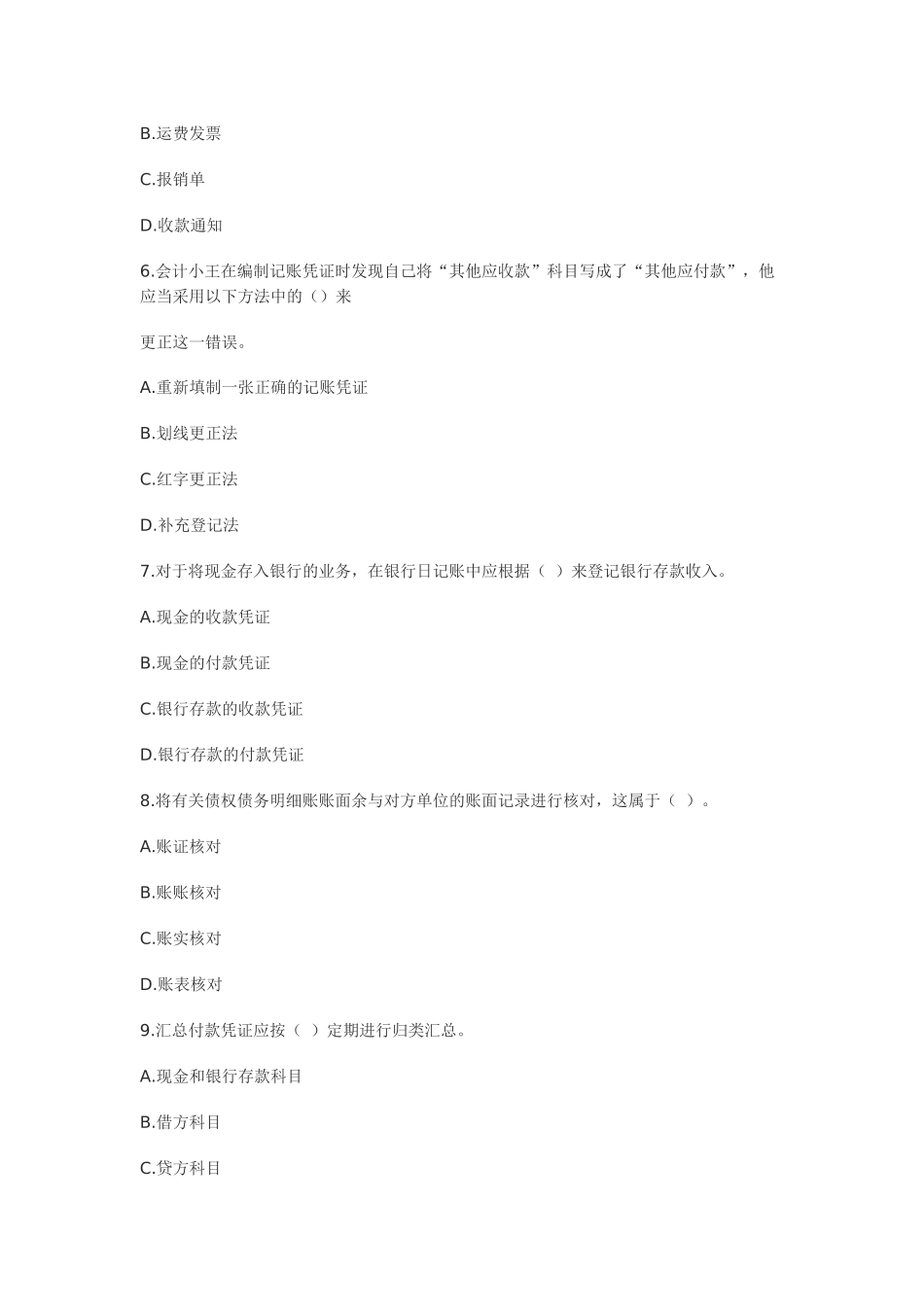 B.运费发票

C.报销单

D.收款通知

6.会计小王在编制记账凭证时发现自己将“其他应收款”科目写成了“其他应付款”，他应当采用以下方法中的（）来

更正这一错误。

A.重新填制一张正确的记账凭证

B.划线更正法

C.红字更正法

D.补充登记法

7.对于将现金存入银行的业务，在银行日记账中应根据（ ）来登记银行存款收入。

A.现金的收款凭证

B.现金的付款凭证

C.银行存款的收款凭证

D.银行存款的付款凭证

8.将有关债权债务明细账账面余与对方单位的账面记录进行核对，这属于（ ）。

A.账证核对

B.账账核对

C.账实核对

D.账表核对

9.汇总付款凭证应按（ ）定期进行归类汇总。

A.现金和银行存款科目

B.借方科目

C.贷方科目